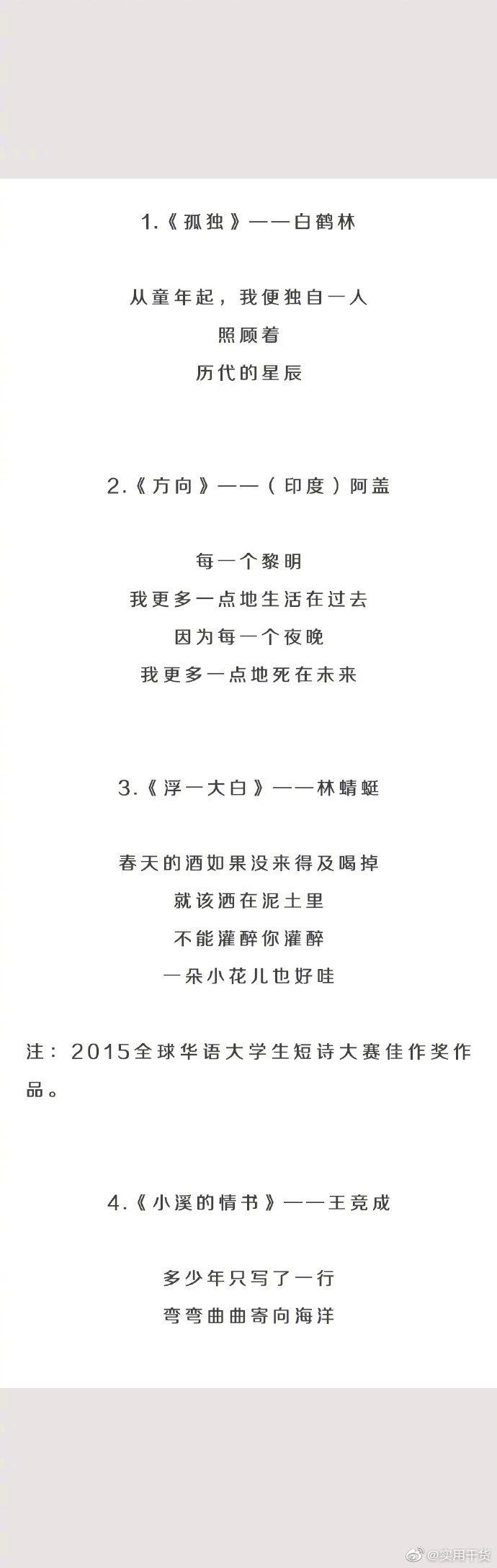 1.《孤独》——白鹤林

从童年起，我便独自一人
照顾着
历代的星辰

2.《方向》——（印度）阿盖

每一个黎明
我更多一点地生活在过去
因为每一个夜晚
我更多一点地死在未来

3.《浮一大白》——林蜻蜓

春天的酒如果没来得及喝掉
就该洒在泥土里
不能灌醉你灌醉
一朵小花儿也好哇

注：2015全球华语大学生短诗大赛佳作奖作品。

4.《小溪的情书》——王竞成

多少年只写了一行
弯弯曲曲寄向海洋

@实用干货